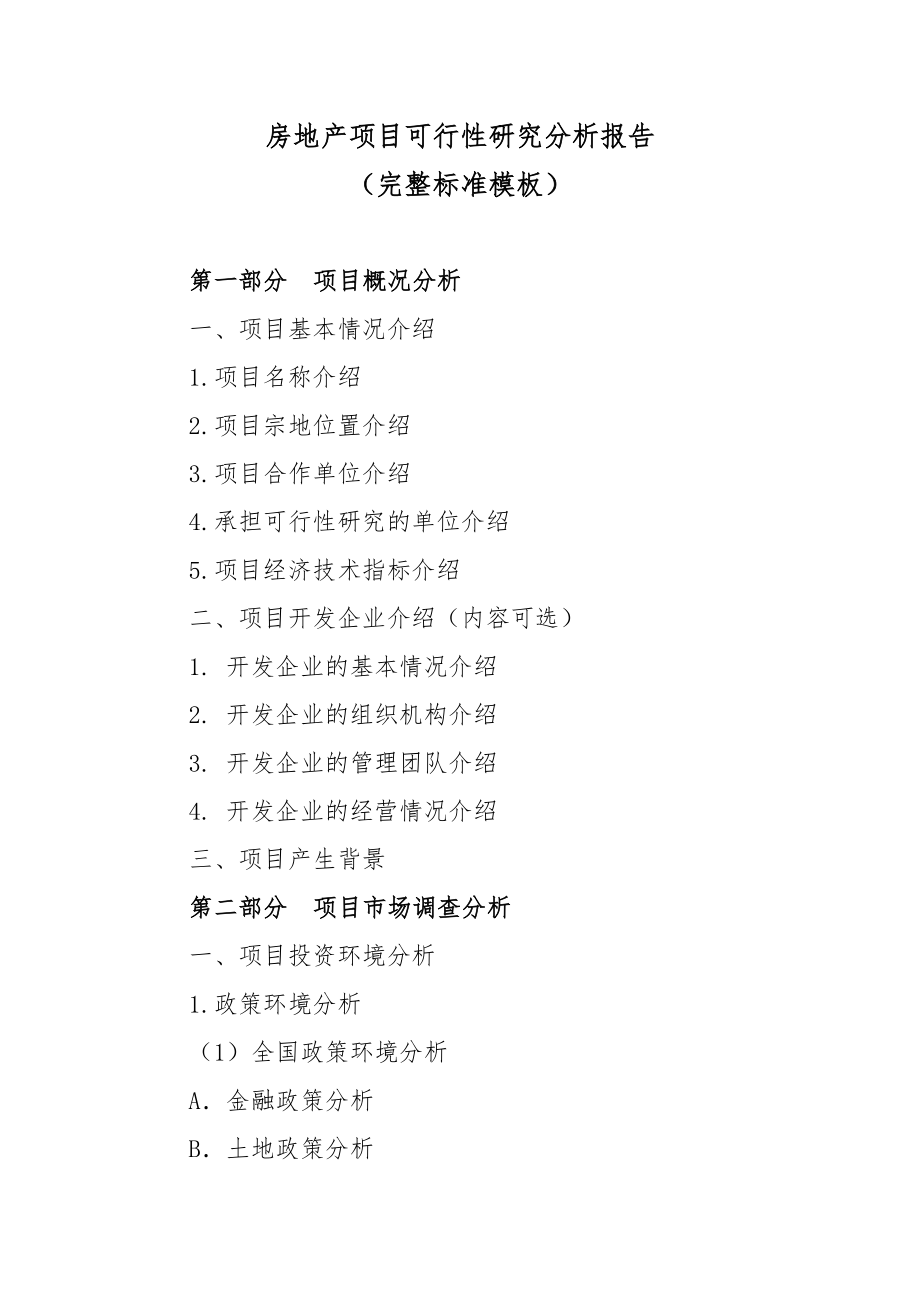 房地产项目可行性研究分析报告
（完整标准模板）

第一部分　项目概况分析

一、项目基本情况介绍

1.项目名称介绍

2.项目宗地位置介绍

3.项目合作单位介绍

4.承担可行性研究的单位介绍

5.项目经济技术指标介绍

二、项目开发企业介绍（内容可选）

1. 开发企业的基本情况介绍

2. 开发企业的组织机构介绍

3. 开发企业的管理团队介绍

4. 开发企业的经营情况介绍

三、项目产生背景

第二部分　项目市场调查分析

一、项目投资环境分析

1.政策环境分析

（1）全国政策环境分析

A. 金融政策分析

B. 土地政策分析